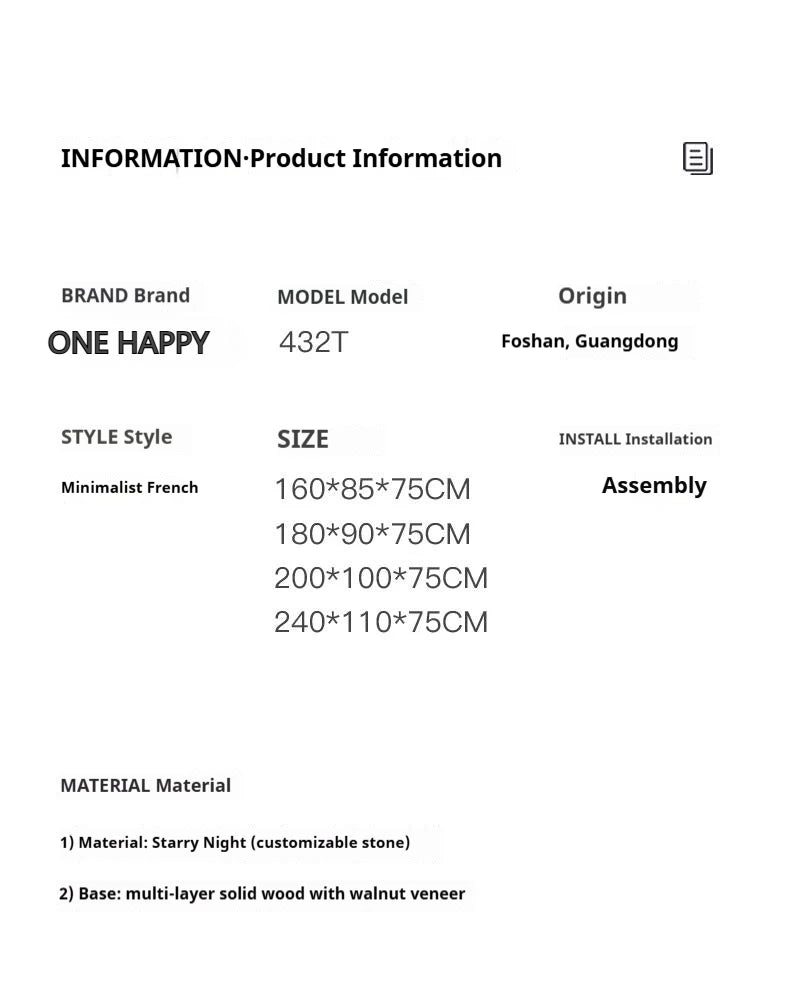 INFORMATION·Product Information

BRAND Brand
ONE HAPPY

MODEL Model
432T

Origin
Foshan, Guangdong

STYLE Style
Minimalist French

SIZE
160*85*75CM
180*90*75CM
200*100*75CM
240*110*75CM

INSTALL Installation
Assembly

MATERIAL Material

1) Material: Starry Night (customizable stone)

2) Base: multi-layer solid wood with walnut veneer